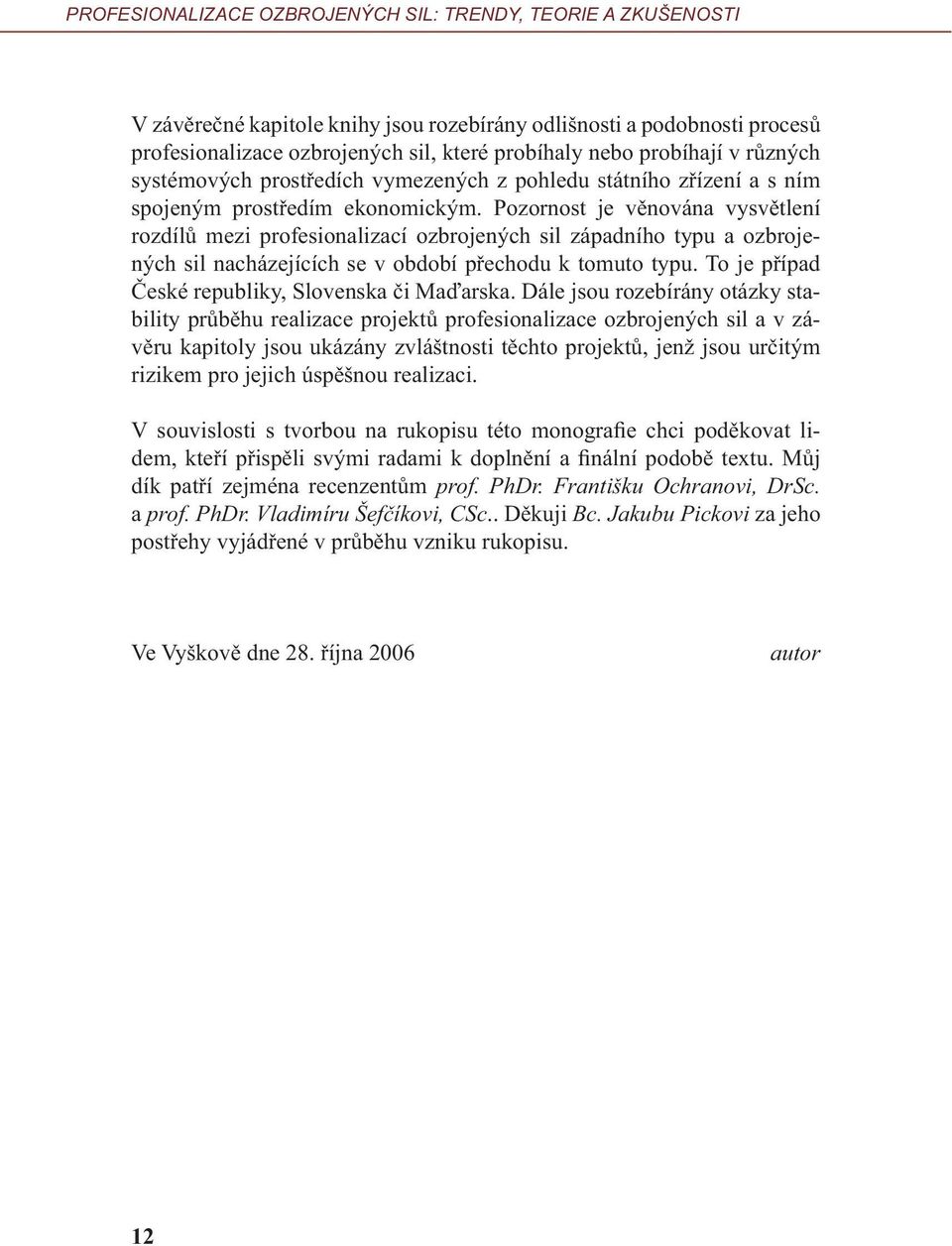 PROFESIONALIZACE OZBROJENÝCH SIL: TRENDY, TEORIE A ZKUŠENOSTI

V závěrečné kapitole knihy jsou rozebírány odlišnosti a podobnosti procesů profesionalizace ozbrojených sil, které probíhaly nebo probíhají v různých systémových prostředích vymezených z pohledu státního zřízení a s ním spojeným prostředím ekonomickým. Pozornost je věnována vysvětlení rozdílů mezi profesionalizací ozbrojených sil západního typu a ozbrojených sil nacházejících se v období přechodu k tomuto typu. To je případ České republiky, Slovenska či Maďarska. Dále jsou rozebírány otázky stability průběhu realizace projektů profesionalizace ozbrojených sil a v závěru kapitoly jsou ukázány zvláštnosti těchto projektů, jenž jsou určitým rizikem pro jejich úspěšnou realizaci.

V souvislosti s tvorbou na rukopisu této monografie chci poděkovat lidem, kteří přispěli svými radami k doplnění a finální podobě textu. Můj dík patří zejména recenzentům prof. PhDr. Františku Ochranovi, DrSc. a prof. PhDr. Vladimíru Šefčíkovi, CSc.. Děkuji Bc. Jakubu Pickovi za jeho postřehy vyjádřené v průběhu vzniku rukopisu.

Ve Vyškově dne 28. října 2006

autor

12